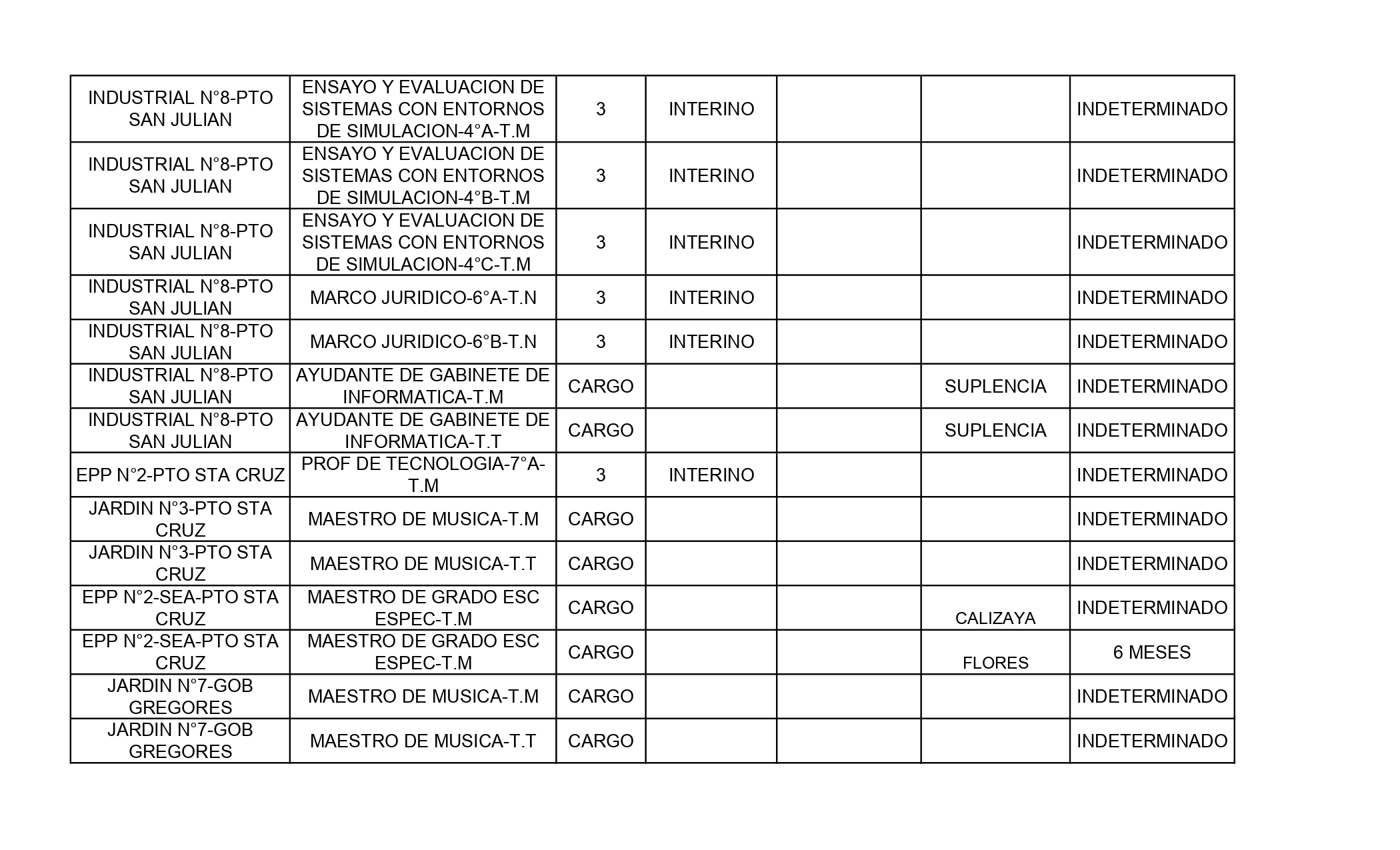 |  |  |  |  |  |  |  |
|---|---|---|---|---|---|---|
| INDUSTRIAL N°8-PTO SAN JULIAN | ENSAYO Y EVALUACION DE SISTEMAS CON ENTORNOS DE SIMULACION-4°A-T.M | 3 | INTERINO | | | INDETERMINADO |
| INDUSTRIAL N°8-PTO SAN JULIAN | ENSAYO Y EVALUACION DE SISTEMAS CON ENTORNOS DE SIMULACION-4°B-T.M | 3 | INTERINO | | | INDETERMINADO |
| INDUSTRIAL N°8-PTO SAN JULIAN | ENSAYO Y EVALUACION DE SISTEMAS CON ENTORNOS DE SIMULACION-4°C-T.M | 3 | INTERINO | | | INDETERMINADO |
| INDUSTRIAL N°8-PTO SAN JULIAN | MARCO JURIDICO-6°A-T.N | 3 | INTERINO | | | INDETERMINADO |
| INDUSTRIAL N°8-PTO SAN JULIAN | MARCO JURIDICO-6°B-T.N | 3 | INTERINO | | | INDETERMINADO |
| INDUSTRIAL N°8-PTO SAN JULIAN | AYUDANTE DE GABINETE DE INFORMATICA-T.M | CARGO | | | SUPLENCIA | INDETERMINADO |
| INDUSTRIAL N°8-PTO SAN JULIAN | AYUDANTE DE GABINETE DE INFORMATICA-T.T | CARGO | | | SUPLENCIA | INDETERMINADO |
| EPP N°2-PTO STA CRUZ | PROF DE TECNOLOGIA-7°A-T.M | 3 | INTERINO | | | INDETERMINADO |
| JARDIN N°3-PTO STA CRUZ | MAESTRO DE MUSICA-T.M | CARGO | | | | INDETERMINADO |
| JARDIN N°3-PTO STA CRUZ | MAESTRO DE MUSICA-T.T | CARGO | | | | INDETERMINADO |
| EPP N°2-SEA-PTO STA CRUZ | MAESTRO DE GRADO ESC ESPEC-T.M | CARGO | | | CALIZAYA | INDETERMINADO |
| EPP N°2-SEA-PTO STA CRUZ | MAESTRO DE GRADO ESC ESPEC-T.M | CARGO | | | FLORES | 6 MESES |
| JARDIN N°7-GOB GREGORES | MAESTRO DE MUSICA-T.M | CARGO | | | | INDETERMINADO |
| JARDIN N°7-GOB GREGORES | MAESTRO DE MUSICA-T.T | CARGO | | | | INDETERMINADO |